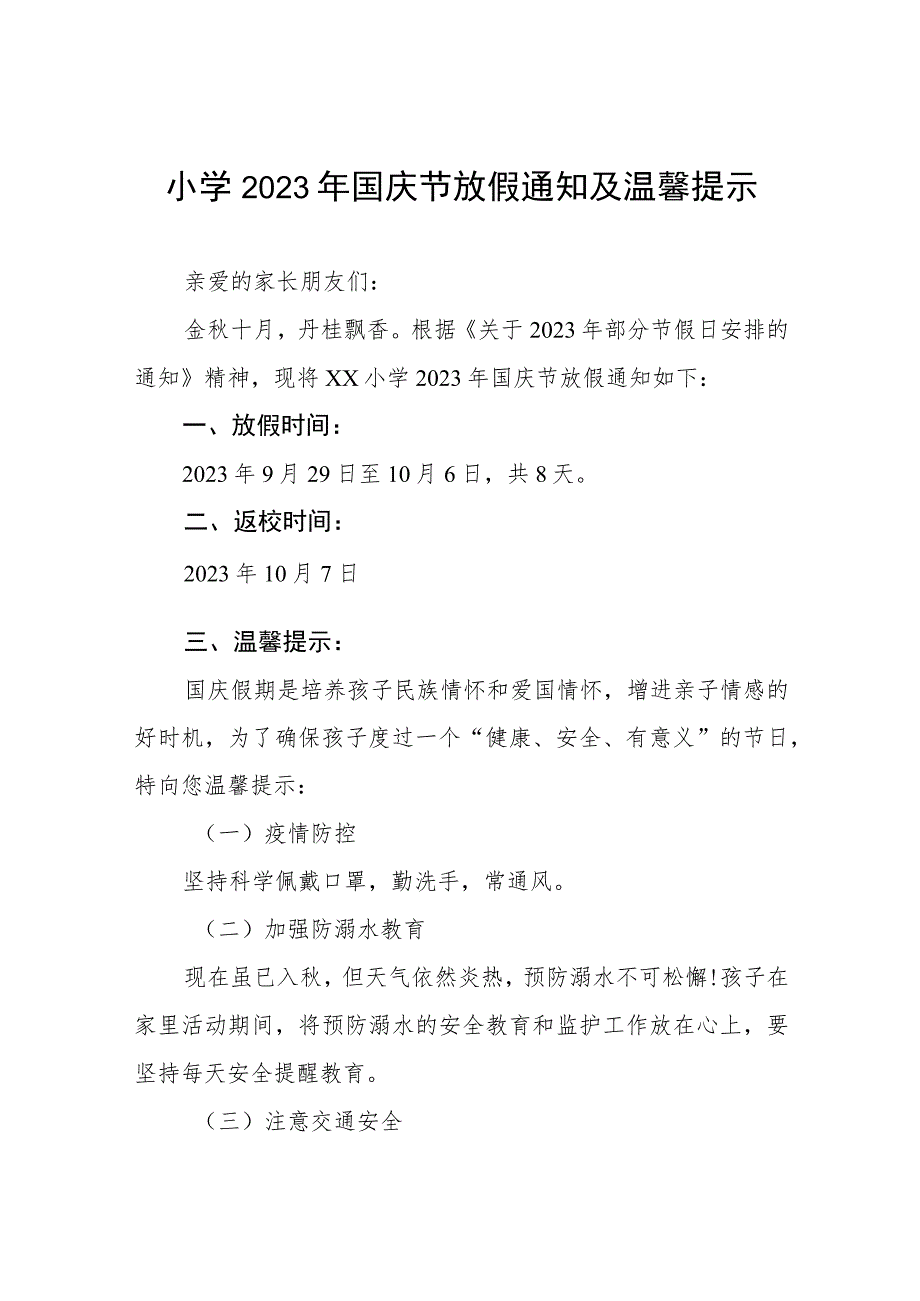 小学2023年国庆节放假通知及温馨提示

亲爱的家长朋友们：

金秋十月，丹桂飘香。根据《关于2023年部分节假日安排的通知》精神，现将XX小学2023年国庆节放假通知如下：

一、放假时间：

2023年9月29日至10月6日，共8天。

二、返校时间：

2023年10月7日

三、温馨提示：

国庆假期是培养孩子民族情怀和爱国情怀，增进亲子情感的好时机，为了确保孩子度过一个“健康、安全、有意义”的节日，特向您温馨提示：

（一）疫情防控

坚持科学佩戴口罩，勤洗手，常通风。

（二）加强防溺水教育

现在虽已入秋，但天气依然炎热，预防溺水不可松懈!孩子在家里活动期间，将预防溺水的安全教育和监护工作放在心上，要坚持每天安全提醒教育。

（三）注意交通安全